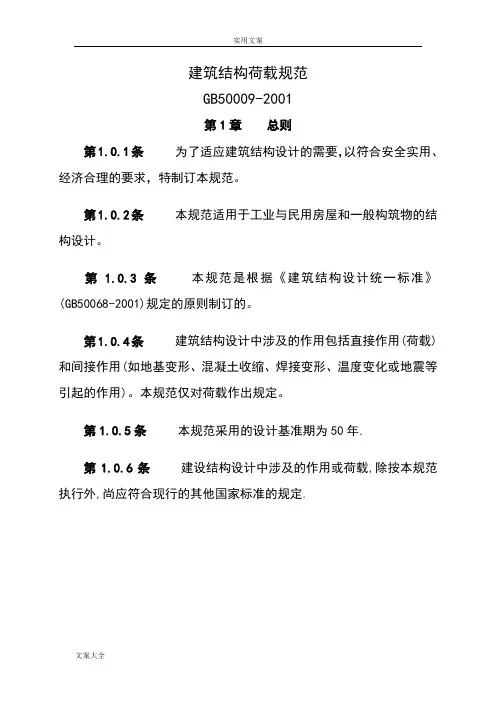 实用文案

建筑结构荷载规范

GB50009-2001

第1章　总则

第1.0.1条　为了适应建筑结构设计的需要,以符合安全实用、经济合理的要求，特制订本规范。

第1.0.2条　本规范适用于工业与民用房屋和一般构筑物的结构设计。

第 1.0.3 条　本规范是根据《建筑结构设计统一标准》(GB50068-2001)规定的原则制订的。

第1.0.4条　建筑结构设计中涉及的作用包括直接作用(荷载)和间接作用(如地基变形、混凝土收缩、焊接变形、温度变化或地震等引起的作用)。本规范仅对荷载作出规定。

第1.0.5条　本规范采用的设计基准期为50年.

第1.0.6条　建设结构设计中涉及的作用或荷载,除按本规范执行外,尚应符合现行的其他国家标准的规定.

文案大全